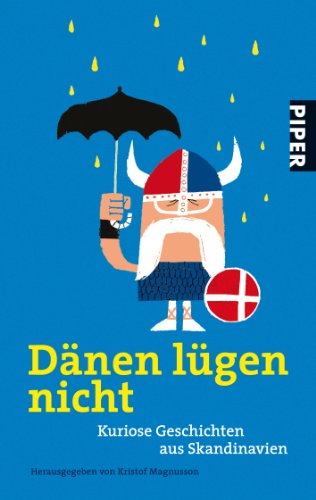 PIPER

Dänen lügen nicht

Kuriose Geschichten aus Skandinavien

Herausgegeben von Kristof Magnusson